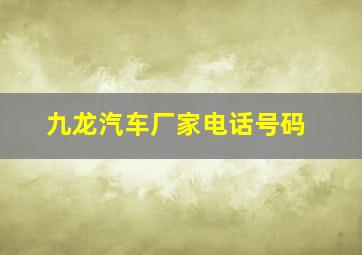 九龙汽车厂家电话号码